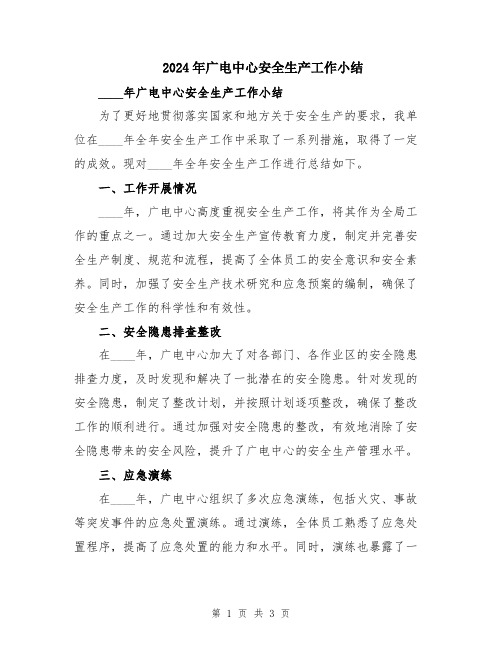 2024年广电中心安全生产工作小结

____年广电中心安全生产工作小结

为了更好地贯彻落实国家和地方关于安全生产的要求，我单位在____年全年安全生产工作中采取了一系列措施，取得了一定的成效。现对____年全年安全生产工作进行总结如下。

一、工作开展情况

____年，广电中心高度重视安全生产工作，将其作为全局工作的重点之一。通过加大安全生产宣传教育力度，制定并完善安全生产制度、规范和流程，提高了全体员工的安全意识和安全素养。同时，加强了安全生产技术研究和应急预案的编制，确保了安全生产工作的科学性和有效性。

二、安全隐患排查整改

在____年，广电中心加大了对各部门、各作业区的安全隐患排查力度，及时发现和解决了一批潜在的安全隐患。针对发现的安全隐患，制定了整改计划，并按照计划逐项整改，确保了整改工作的顺利进行。通过加强对安全隐患的整改，有效地消除了安全隐患带来的安全风险，提升了广电中心的安全生产管理水平。

三、应急演练

在____年，广电中心组织了多次应急演练，包括火灾、事故等突发事件的应急处置演练。通过演练，全体员工熟悉了应急处置程序，提高了应急处置的能力和水平。同时，演练也暴露了一

第 1 页 共 3 页